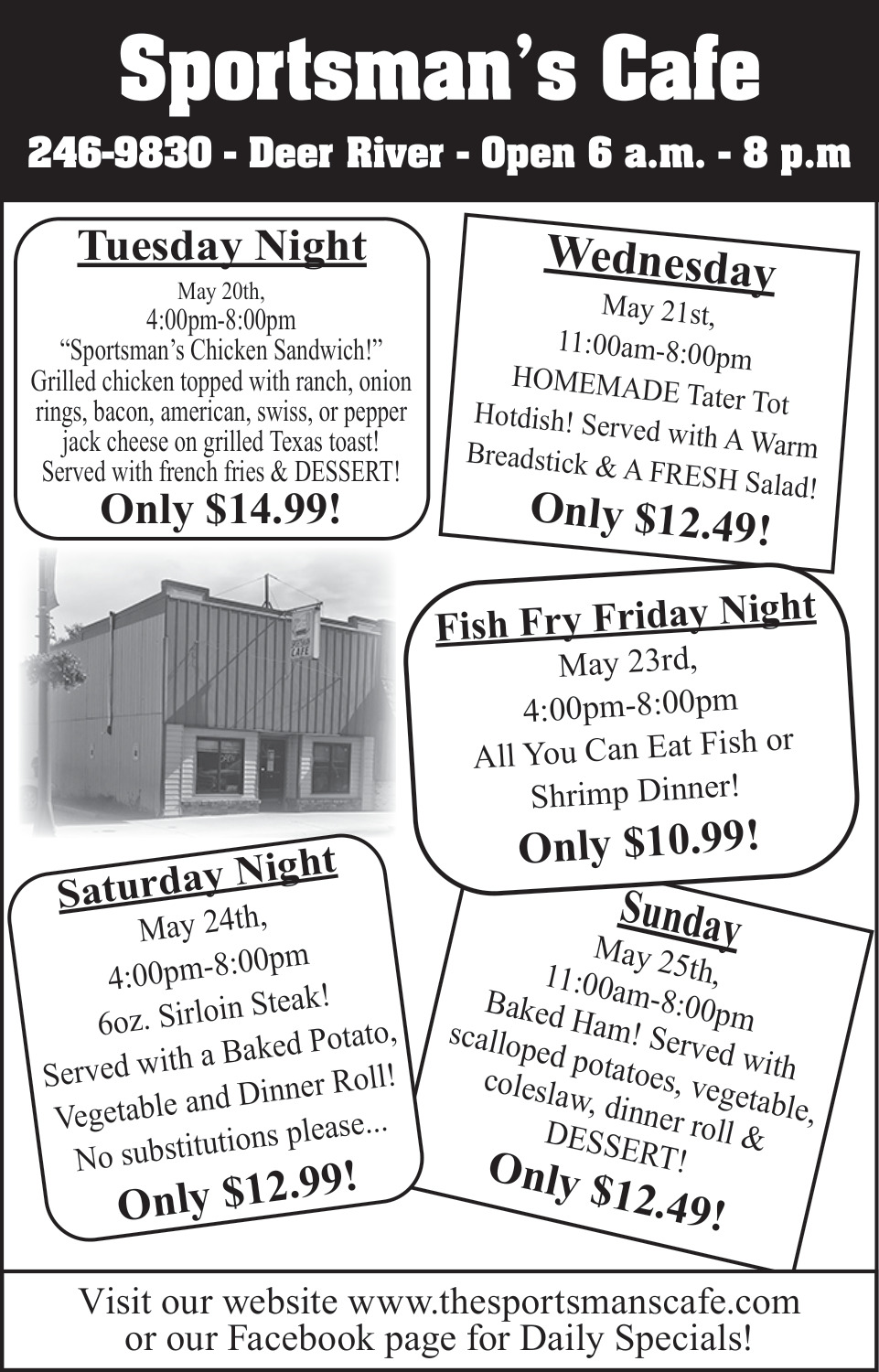 Sportsman's Cafe

246-9830 - Deer River - Open 6 a.m. - 8 p.m

Tuesday Night

May 20th, 4:00pm-8:00pm "Sportsman's Chicken Sandwich!" Grilled chicken topped with ranch, onion rings, bacon, american, swiss, or pepper jack cheese on grilled Texas toast! Served with french fries & DESSERT!

Only $14.99!

Wednesday

May 21st, 11:00am-8:00pm HOMEMADE Tater Tot Hotdish! Served with A Warm Breadstick & A FRESH Salad!

Only $12.49!

CAFE

Fish Fry Friday Night

May 23rd, 4:00pm-8:00pm All You Can Eat Fish or Shrimp Dinner!

Only $10.99!

Saturday Night

May 24th, 4:00pm-8:00pm 6oz. Sirloin Steak! Served with a Baked Potato, Vegetable and Dinner Roll! No substitutions please...

Only $12.99!

Sunday

May 25th, 11:00am-8:00pm Baked Ham! Served with scalloped potatoes, vegetable, coleslaw, dinner roll & DESSERT!

Only $12.49!

Visit our website www.thesportsmanscafe.com or our Facebook page for Daily Specials!